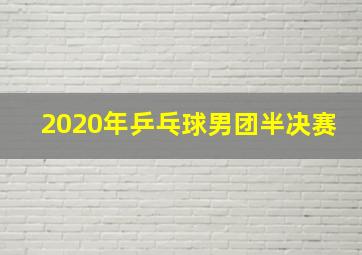 2020年乒乓球男团半决赛